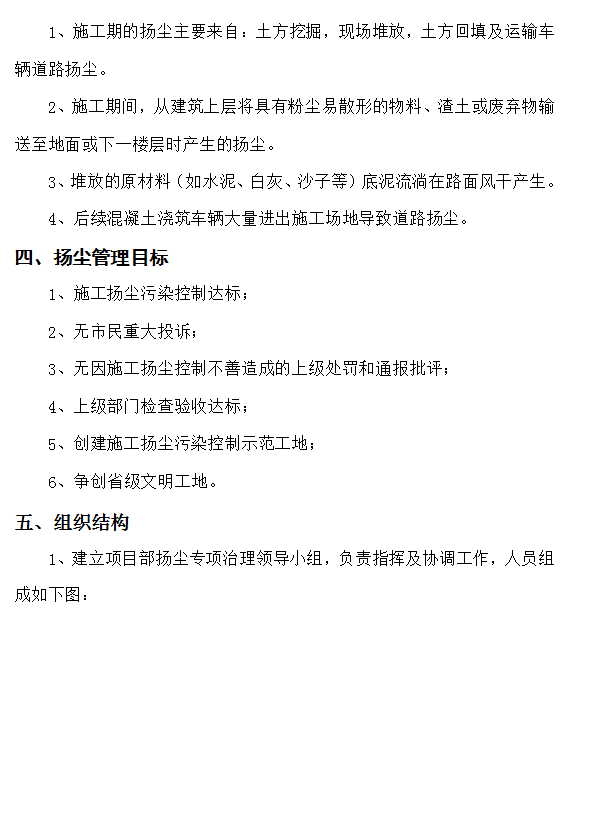 1、施工期的扬尘主要来自：土方挖掘，现场堆放，土方回填及运输车辆道路扬尘。

2、施工期间，从建筑上层将具有粉尘易散形的物料、渣土或废弃物输送至地面或下一楼层时产生的扬尘。

3、堆放的原材料（如水泥、白灰、沙子等）底泥流淌在路面风干产生。

4、后续混凝土浇筑车辆大量进出施工场地导致道路扬尘。

四、扬尘管理目标

1、施工扬尘污染控制达标；

2、无市民重大投诉；

3、无因施工扬尘控制不善造成的上级处罚和通报批评；

4、上级部门检查验收达标；

5、创建施工扬尘污染控制示范工地；

6、争创省级文明工地。

五、组织结构

1、建立项目部扬尘专项治理领导小组，负责指挥及协调工作，人员组成如下图：